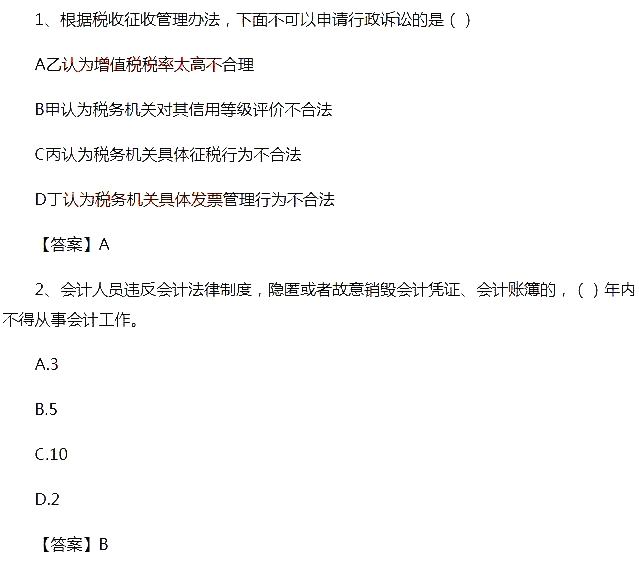 1、根据税收征收管理办法，下面不可以申请行政诉讼的是（ ）

A乙认为增值税税率太高不合理

B甲认为税务机关对其信用等级评价不合法

C丙认为税务机关具体征税行为不合法

D丁认为税务机关具体发票管理行为不合法

【答案】A

2、会计人员违反会计法律制度，隐匿或者故意销毁会计凭证、会计账簿的，（ ）年内不得从事会计工作。

A.3

B.5

C.10

D.2

【答案】B